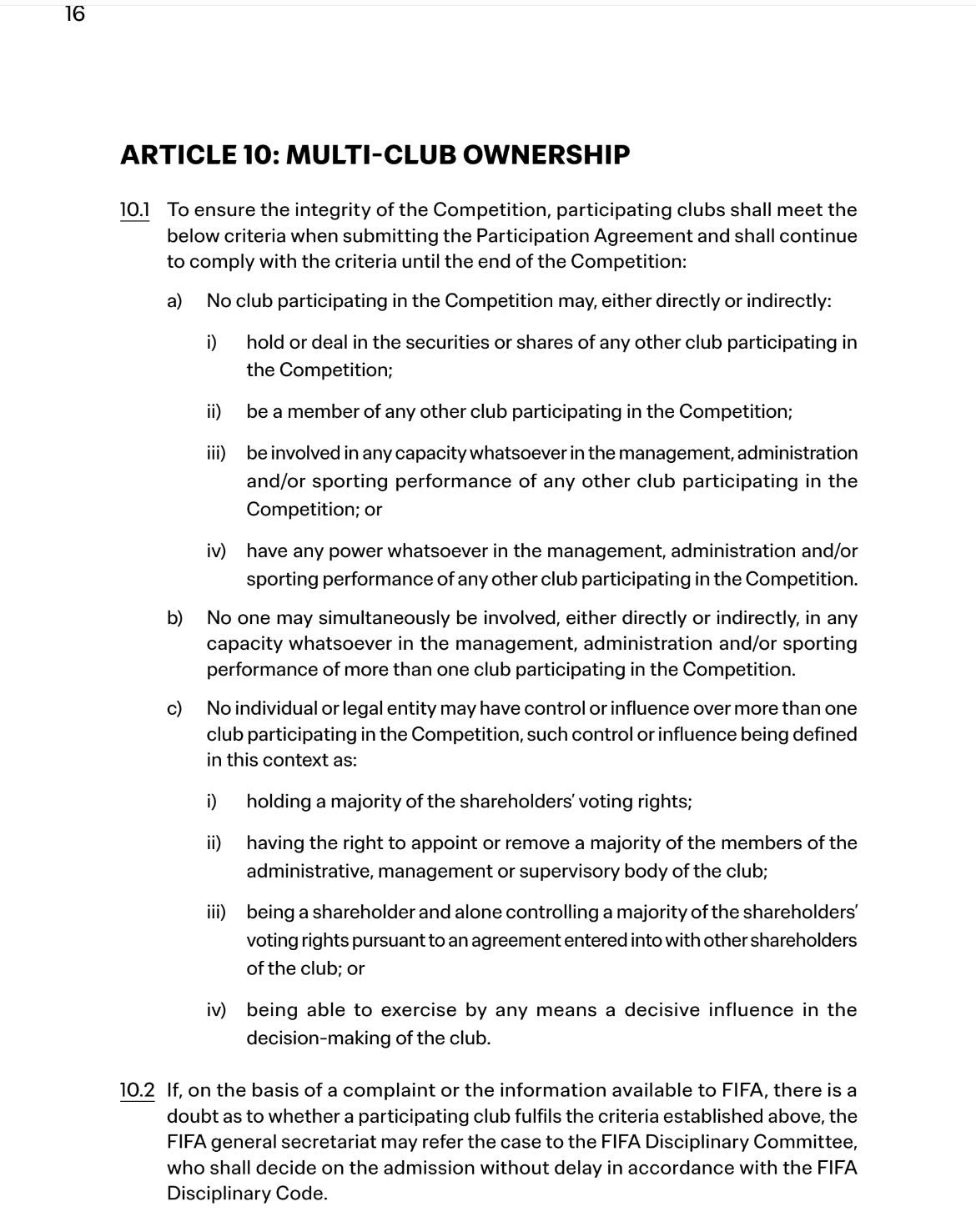 16

ARTICLE 10: MULTI-CLUB OWNERSHIP

10.1 To ensure the integrity of the Competition, participating clubs shall meet the below criteria when submitting the Participation Agreement and shall continue to comply with the criteria until the end of the Competition:

a) No club participating in the Competition may, either directly or indirectly:

i) hold or deal in the securities or shares of any other club participating in the Competition;

ii) be a member of any other club participating in the Competition;

iii) be involved in any capacity whatsoever in the management, administration and/or sporting performance of any other club participating in the Competition; or

iv) have any power whatsoever in the management, administration and/or sporting performance of any other club participating in the Competition.

b) No one may simultaneously be involved, either directly or indirectly, in any capacity whatsoever in the management, administration and/or sporting performance of more than one club participating in the Competition.

c) No individual or legal entity may have control or influence over more than one club participating in the Competition, such control or influence being defined in this context as:

i) holding a majority of the shareholders' voting rights;

ii) having the right to appoint or remove a majority of the members of the administrative, management or supervisory body of the club;

iii) being a shareholder and alone controlling a majority of the shareholders' voting rights pursuant to an agreement entered into with other shareholders of the club; or

iv) being able to exercise by any means a decisive influence in the decision-making of the club.

10.2 If, on the basis of a complaint or the information available to FIFA, there is a doubt as to whether a participating club fulfils the criteria established above, the FIFA general secretariat may refer the case to the FIFA Disciplinary Committee, who shall decide on the admission without delay in accordance with the FIFA Disciplinary Code.